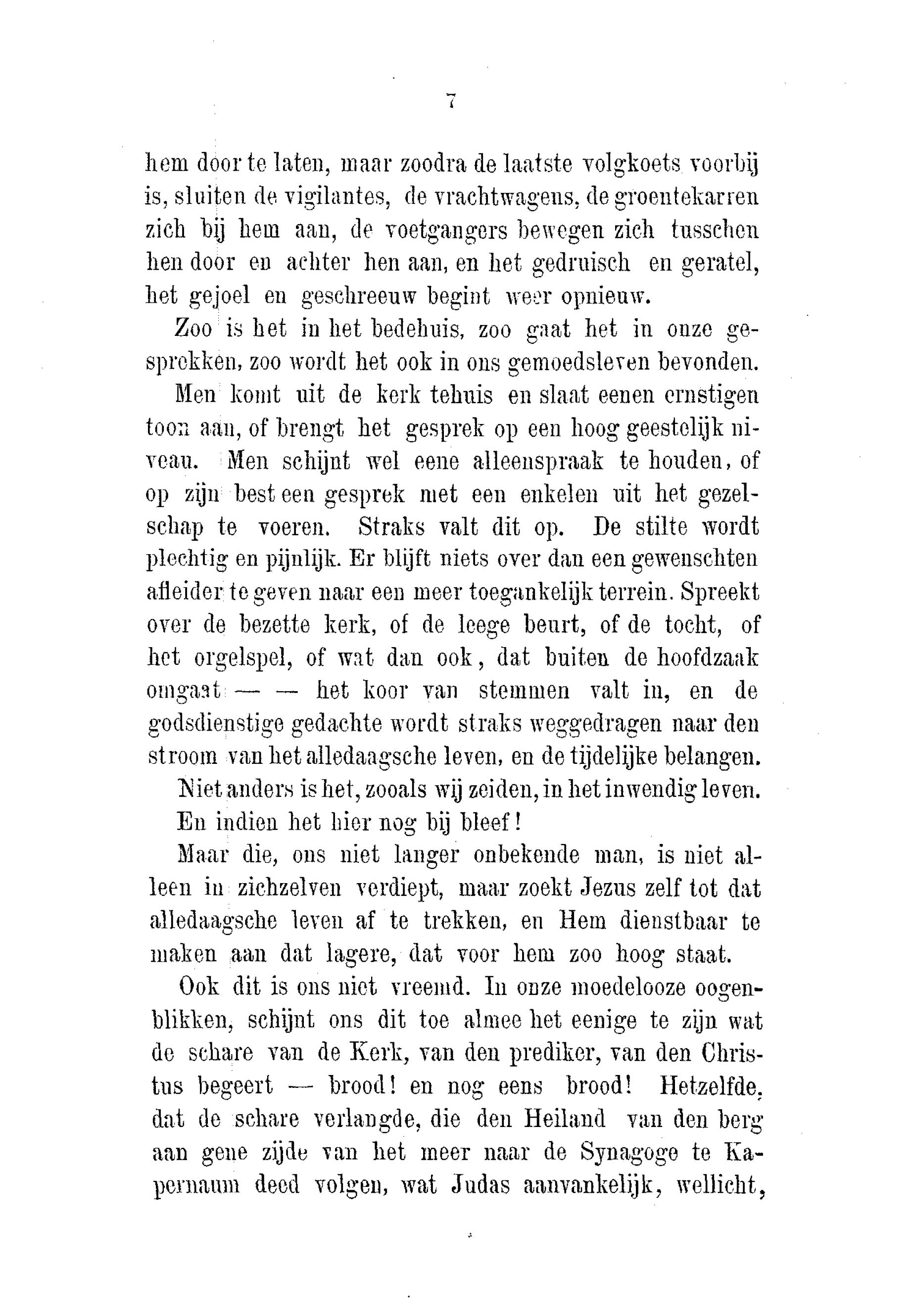 7

hem door te laten, maar zoodra de laatste volgkoets voorbij is, sluiten de vigilantes, de vrachtwagens, de groentekarren zich bij hem aan, de voetgangers bewegen zich tusschen hen door en achter hen aan, en het gedruisch en geratel, het gejoel en geschreeuw begint weer opnieuw.

Zoo is het in het bedehuis, zoo gaat het in onze gesprekken, zoo wordt het ook in ons gemoedsleven bevonden.

Men komt uit de kerk tehuis en slaat eenen ernstigen toon aan, of brengt het gesprek op een hoog geestelijk niveau. Men schijnt wel eene alleenspraak te houden, of op zijn best een gesprek met een enkelen uit het gezelschap te voeren. Straks valt dit op. De stilte wordt plechtig en pijnlijk. Er blijft niets over dan een gewenschten afleider te geven naar een meer toegankelijk terrein. Spreekt over de bezette kerk, of de leege beurt, of de tocht, of het orgelspel, of wat dan ook, dat buiten de hoofdzaak omgaat — — het koor van stemmen valt in, en de godsdienstige gedachte wordt straks weggedragen naar den stroom van het alledaagsche leven, en de tijdelijke belangen.

Niet anders is het, zooals wij zeiden, in het inwendig leven.

En indien het hier nog bij bleef!

Maar die, ons niet langer onbekende man, is niet alleen in zichzelven verdiept, maar zoekt Jezus zelf tot dat alledaagsche leven af te trekken, en Hem dienstbaar te maken aan dat lagere, dat voor hem zoo hoog staat.

Ook dit is ons niet vreemd. In onze moedelooze oogenblikken, schijnt ons dit toe almee het eenige te zijn wat de schare van de Kerk, van den prediker, van den Christus begeert — brood! en nog eens brood! Hetzelfde, dat de schare verlangde, die den Heiland van den berg aan gene zijde van het meer naar de Synagoge te Kapernaum deed volgen, wat Judas aanvankelijk, wellicht,